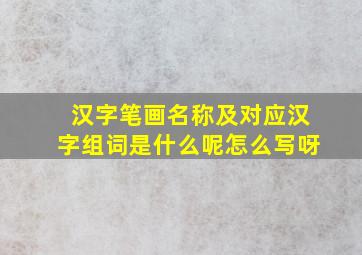 汉字笔画名称及对应汉字组词是什么呢怎么写呀